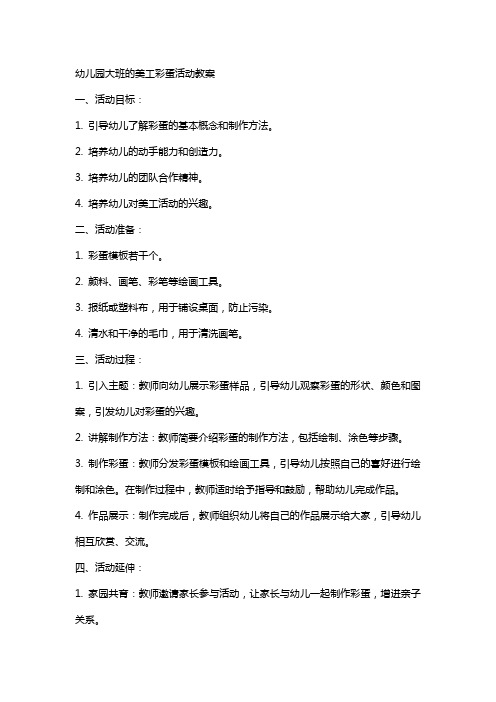 幼儿园大班的美工彩蛋活动教案

一、活动目标：

1. 引导幼儿了解彩蛋的基本概念和制作方法。

2. 培养幼儿的动手能力和创造力。

3. 培养幼儿的团队合作精神。

4. 培养幼儿对美工活动的兴趣。

二、活动准备：

1. 彩蛋模板若干个。

2. 颜料、画笔、彩笔等绘画工具。

3. 报纸或塑料布，用于铺设桌面，防止污染。

4. 清水和干净的毛巾，用于清洗画笔。

三、活动过程：

1. 引入主题：教师向幼儿展示彩蛋样品，引导幼儿观察彩蛋的形状、颜色和图案，引发幼儿对彩蛋的兴趣。

2. 讲解制作方法：教师简要介绍彩蛋的制作方法，包括绘制、涂色等步骤。

3. 制作彩蛋：教师分发彩蛋模板和绘画工具，引导幼儿按照自己的喜好进行绘制和涂色。在制作过程中，教师适时给予指导和鼓励，帮助幼儿完成作品。

4. 作品展示：制作完成后，教师组织幼儿将自己的作品展示给大家，引导幼儿相互欣赏、交流。

四、活动延伸：

1. 家园共育：教师邀请家长参与活动，让家长与幼儿一起制作彩蛋，增进亲子关系。